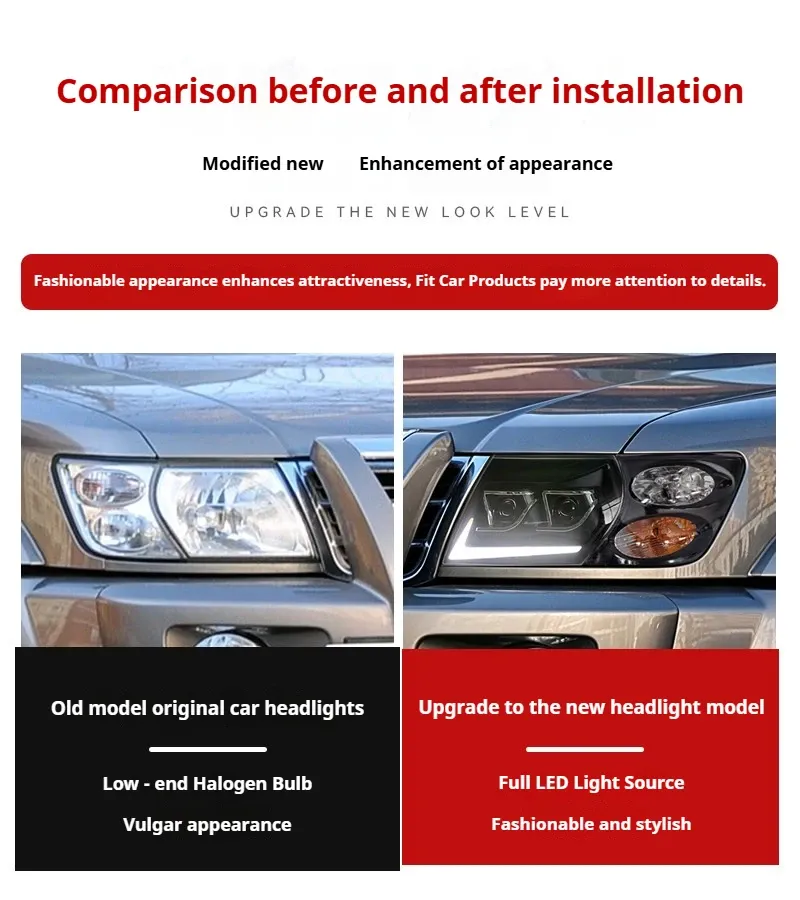 Comparison before and after installation

Modified new Enhancement of appearance

UPGRADE THE NEW LOOK LEVEL

Fashionable appearance enhances attractiveness, Fit Car Products pay more attention to details.

Old model original car headlights

Low - end Halogen Bulb

Vulgar appearance

Upgrade to the new headlight model

Full LED Light Source

Fashionable and stylish